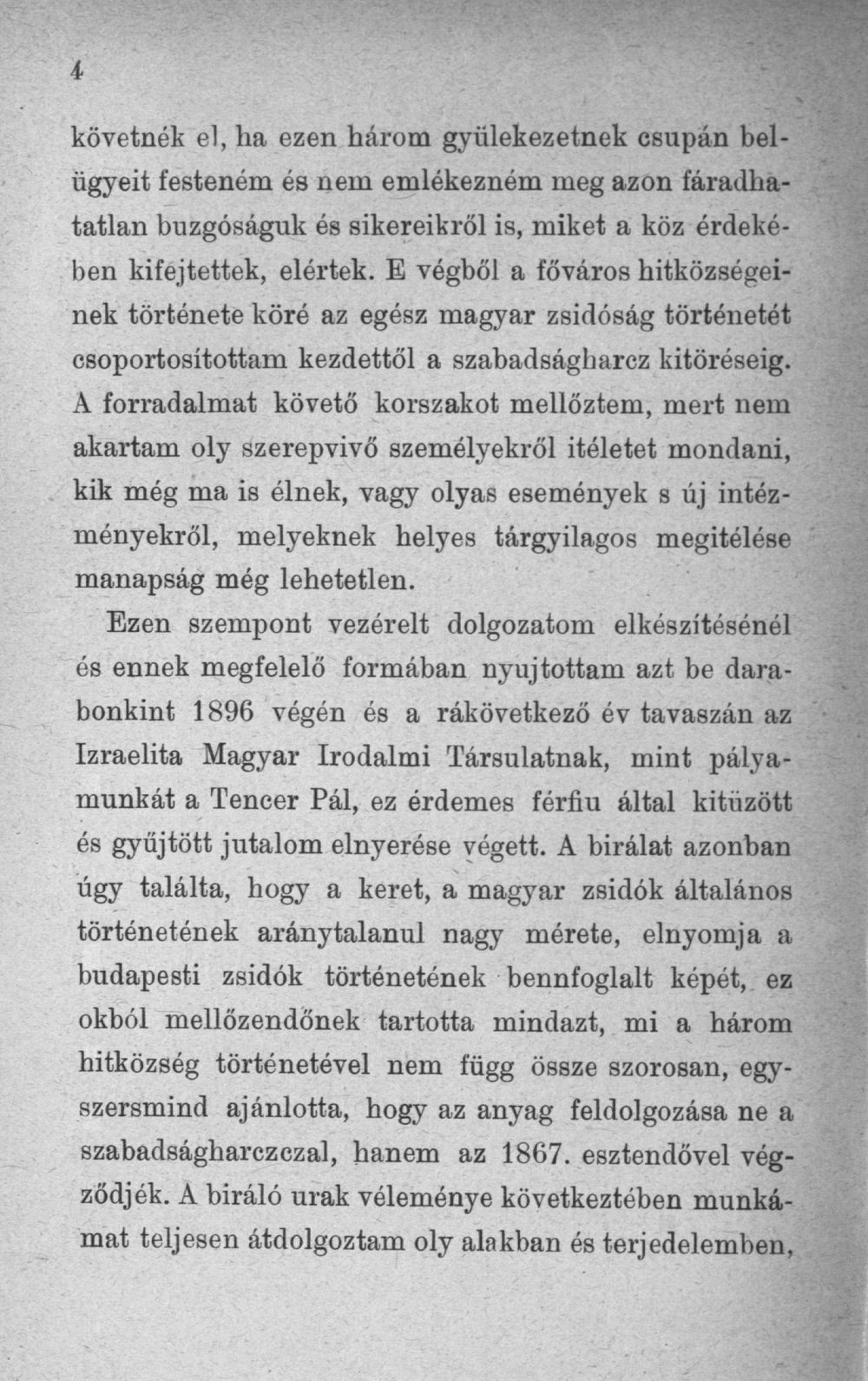 4

követnék el, ha ezen három gyülekezetnek csupán belügyeit festeném és nem emlékezném meg azon fáradhatatlan buzgóságuk és sikereikről is, miket a köz érdekében kifejtettek, elértek. E végből a főváros hitközségeinek története köré az egész magyar zsidóság történetét csoportosítottam kezdettől a szabadságharcz kitöréseig. A forradalmat követő korszakot mellőztem, mert nem akartam oly szerepvivő személyekről itéletet mondani, kik még ma is élnek, vagy olyas események s új intézményekről, melyeknek helyes tárgyilagos megitélése manapság még lehetetlen.

Ezen szempont vezérelt dolgozatom elkészítésénél és ennek megfelelő formában nyujtottam azt be darabonkint 1896 végén és a rákövetkező év tavaszán az Izraelita Magyar Irodalmi Társulatnak, mint pályamunkát a Tencer Pál, ez érdemes férfiu által kitüzött és gyűjtött jutalom elnyerése végett. A birálat azonban úgy találta, hogy a keret, a magyar zsidók általános történetének aránytalanul nagy mérete, elnyomja a budapesti zsidók történetének bennfoglalt képét, ez okból mellőzendőnek tartotta mindazt, mi a három hitközség történetével nem függ össze szorosan, egyszersmind ajánlotta, hogy az anyag feldolgozása ne a szabadságharczczal, hanem az 1867. esztendővel végződjék. A biráló urak véleménye következtében munkámat teljesen átdolgoztam oly alakban és terjedelemben,